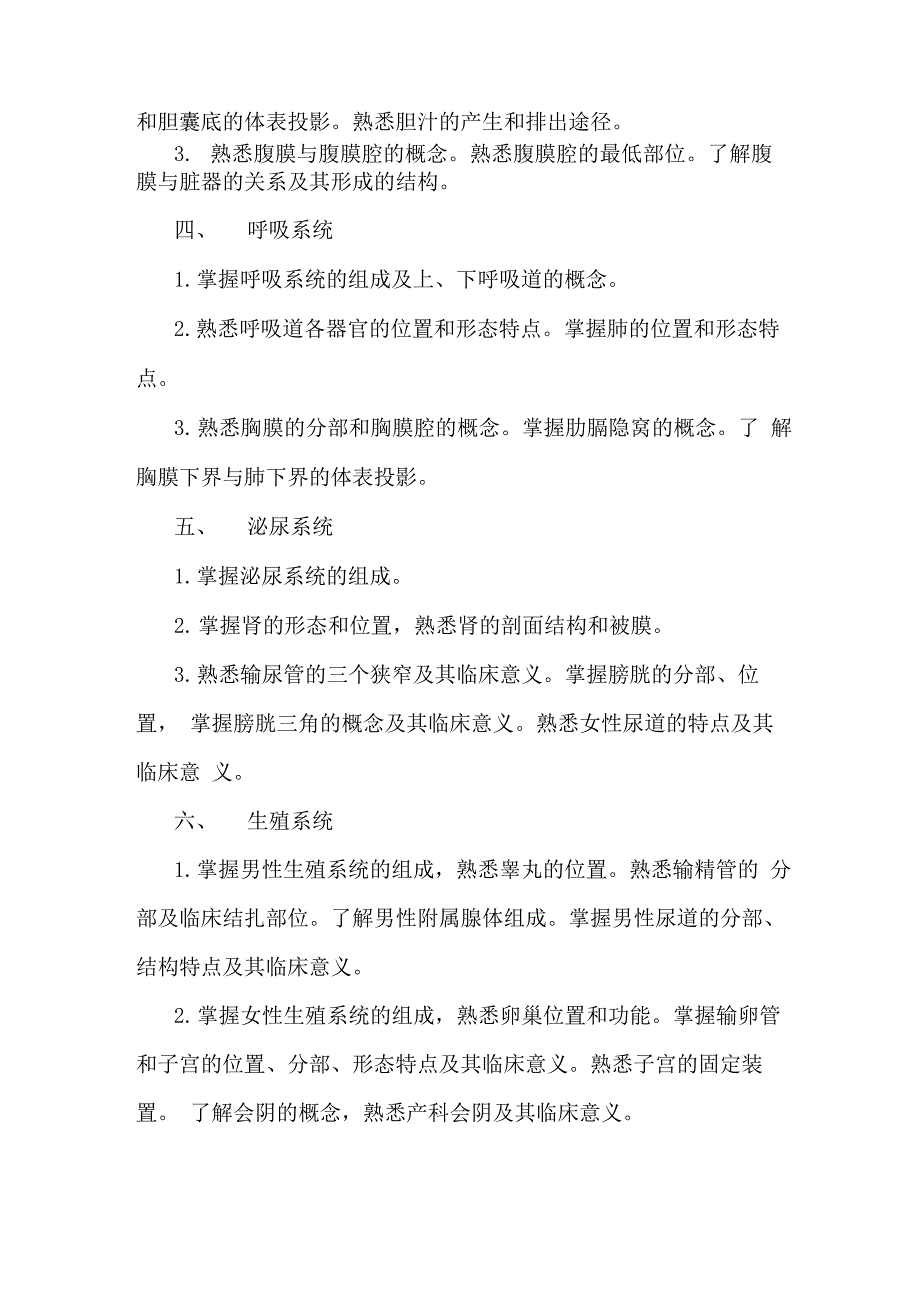 和胆囊底的体表投影。熟悉胆汁的产生和排出途径。

3. 熟悉腹膜与腹膜腔的概念。熟悉腹膜腔的最低部位。了解腹膜与脏器的关系及其形成的结构。

四、 呼吸系统

1. 掌握呼吸系统的组成及上、下呼吸道的概念。

2. 熟悉呼吸道各器官的位置和形态特点。掌握肺的位置和形态特点。

3. 熟悉胸膜的分部和胸膜腔的概念。掌握肋膈隐窝的概念。了 解胸膜下界与肺下界的体表投影。

五、 泌尿系统

1. 掌握泌尿系统的组成。

2. 掌握肾的形态和位置，熟悉肾的剖面结构和被膜。

3. 熟悉输尿管的三个狭窄及其临床意义。掌握膀胱的分部、位置， 掌握膀胱三角的概念及其临床意义。熟悉女性尿道的特点及其临床意 义。

六、 生殖系统

1. 掌握男性生殖系统的组成，熟悉睾丸的位置。熟悉输精管的 分部及临床结扎部位。了解男性附属腺体组成。掌握男性尿道的分部、结构特点及其临床意义。

2. 掌握女性生殖系统的组成，熟悉卵巢位置和功能。掌握输卵管和子宫的位置、分部、形态特点及其临床意义。熟悉子宫的固定装置。 了解会阴的概念，熟悉产科会阴及其临床意义。